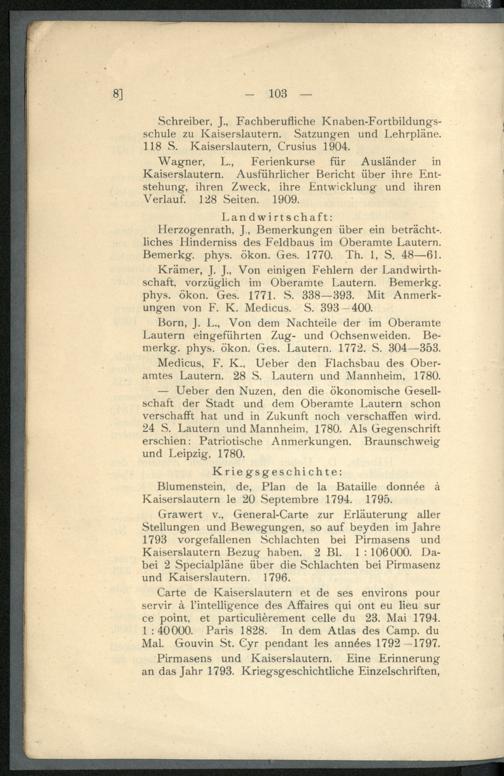 8]    — 103 —

Schreiber, J., Fachberufliche Knaben-Fortbildungsschule zu Kaiserslautern. Satzungen und Lehrpläne. 118 S. Kaiserslautern, Crusius 1904.

Wagner, L., Ferienkurse für Ausländer in Kaiserslautern. Ausführlicher Bericht über ihre Entstehung, ihren Zweck, ihre Entwicklung und ihren Verlauf. 128 Seiten. 1909.

Landwirtschaft:

Herzogenrath, J., Bemerkungen über ein beträchtliches Hinderniss des Feldbaus im Oberamte Lautern. Bemerkg. phys. ökon. Ges. 1770. Th. 1, S. 48—61.

Krämer, J. J., Von einigen Fehlern der Landwirthschaft, vorzüglich im Oberamte Lautern. Bemerkg. phys. ökon. Ges. 1771. S. 338—393. Mit Anmerkungen von F. K. Medicus. S. 393—400.

Born, J. L., Von dem Nachteile der im Oberamte Lautern eingeführten Zug- und Ochsenweiden. Bemerkg. phys. ökon. Ges. Lautern. 1772. S. 304—353.

Medicus, F. K., Ueber den Flachsbau des Oberamtes Lautern. 28 S. Lautern und Mannheim, 1780.

— Ueber den Nuzen, den die ökonomische Gesellschaft der Stadt und dem Oberamte Lautern schon verschafft hat und in Zukunft noch verschaffen wird. 24 S. Lautern und Mannheim, 1780. Als Gegenschrift erschien: Patriotische Anmerkungen. Braunschweig und Leipzig, 1780.

Kriegsgeschichte:

Blumenstein, de, Plan de la Bataille donnée à Kaiserslautern le 20 Septembre 1794. 1795.

Grawert v., General-Carte zur Erläuterung aller Stellungen und Bewegungen, so auf beyden im Jahre 1793 vorgefallenen Schlachten bei Pirmasens und Kaiserslautern Bezug haben. 2 Bl. 1 : 106000. Dabei 2 Specialpläne über die Schlachten bei Pirmasenz und Kaiserslautern. 1796.

Carte de Kaiserslautern et de ses environs pour servir à l'intelligence des Affaires qui ont eu lieu sur ce point, et particulièrement celle du 23. Mai 1794. 1 : 40000. Paris 1828. In dem Atlas des Camp. du Mal. Gouvin St. Cyr pendant les années 1792—1797.

Pirmasens und Kaiserslautern. Eine Erinnerung an das Jahr 1793. Kriegsgeschichtliche Einzelschriften,